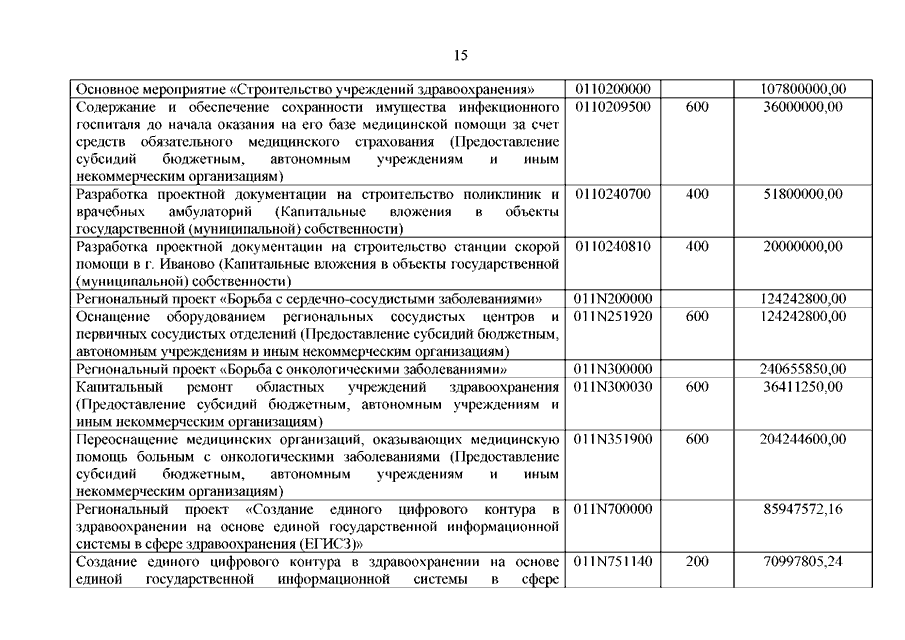 15

| | | | |
|---|---|---|---|
| Основное мероприятие «Строительство учреждений здравоохранения» | 0110200000 | | 107800000,00 |
| Содержание и обеспечение сохранности имущества инфекционного госпиталя до начала оказания на его базе медицинской помощи за счет средств обязательного медицинского страхования (Предоставление субсидий бюджетным, автономным учреждениям и иным некоммерческим организациям) | 0110209500 | 600 | 36000000,00 |
| Разработка проектной документации на строительство поликлиник и врачебных амбулаторий (Капитальные вложения в объекты государственной (муниципальной) собственности) | 0110240700 | 400 | 51800000,00 |
| Разработка проектной документации на строительство станции скорой помощи в г. Иваново (Капитальные вложения в объекты государственной (муниципальной) собственности) | 0110240810 | 400 | 20000000,00 |
| Региональный проект «Борьба с сердечно-сосудистыми заболеваниями» | 011N200000 | | 124242800,00 |
| Оснащение оборудованием региональных сосудистых центров и первичных сосудистых отделений (Предоставление субсидий бюджетным, автономным учреждениям и иным некоммерческим организациям) | 011N251920 | 600 | 124242800,00 |
| Региональный проект «Борьба с онкологическими заболеваниями» | 011N300000 | | 240655850,00 |
| Капитальный ремонт областных учреждений здравоохранения (Предоставление субсидий бюджетным, автономным учреждениям и иным некоммерческим организациям) | 011N300030 | 600 | 36411250,00 |
| Переоснащение медицинских организаций, оказывающих медицинскую помощь больным с онкологическими заболеваниями (Предоставление субсидий бюджетным, автономным учреждениям и иным некоммерческим организациям) | 011N351900 | 600 | 204244600,00 |
| Региональный проект «Создание единого цифрового контура в здравоохранении на основе единой государственной информационной системы в сфере здравоохранения (ЕГИСЗ)» | 011N700000 | | 85947572,16 |
| Создание единого цифрового контура в здравоохранении на основе единой государственной информационной системы в сфере | 011N751140 | 200 | 70997805,24 |